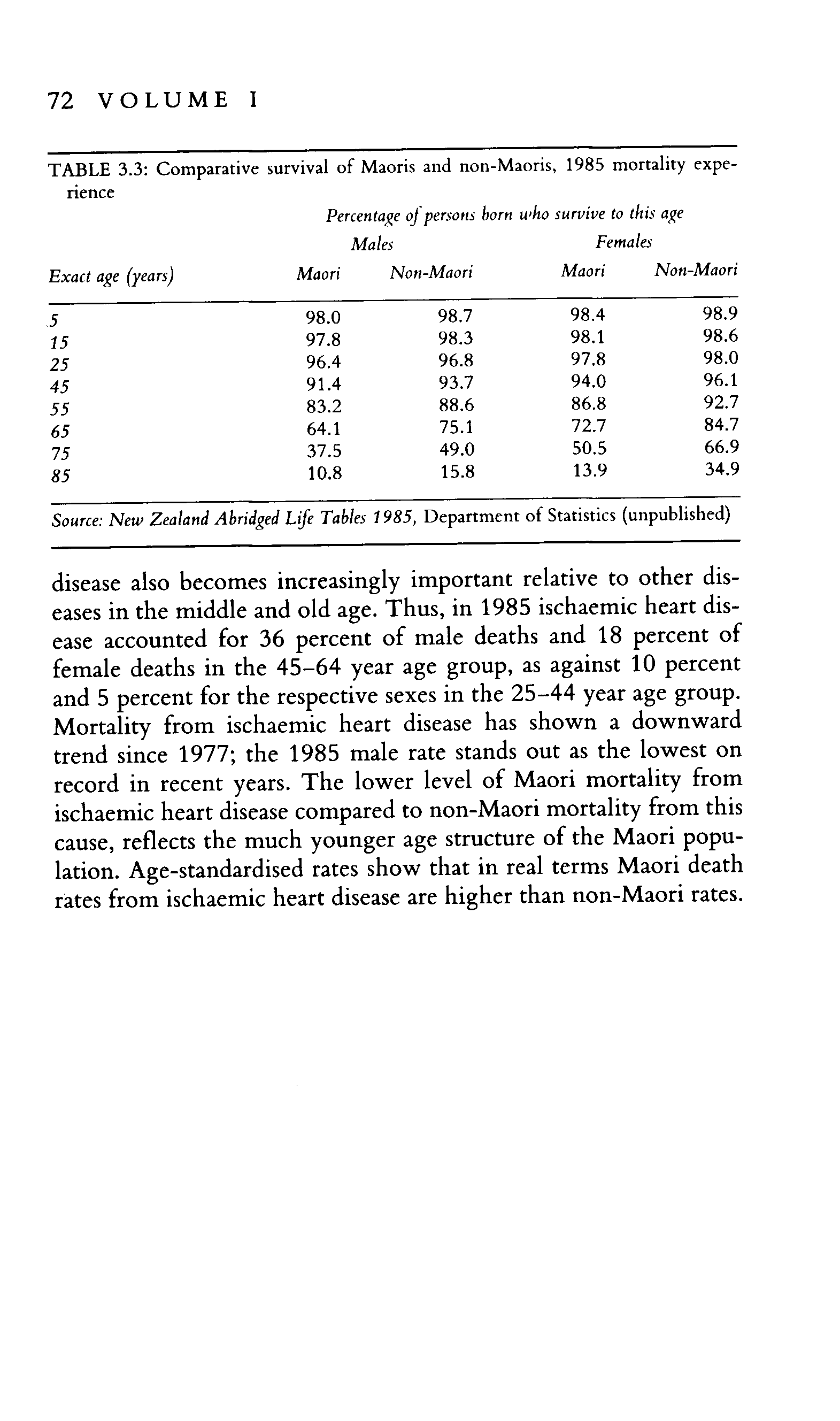 72 VOLUME I

TABLE 3.3: Comparative survival of Maoris and non-Maoris, 1985 mortality experience

Percentage of persons born who survive to this age

| Exact age (years) | Males Maori | Males Non-Maori | Females Maori | Females Non-Maori |
|---|---|---|---|---|
| 5 | 98.0 | 98.7 | 98.4 | 98.9 |
| 15 | 97.8 | 98.3 | 98.1 | 98.6 |
| 25 | 96.4 | 96.8 | 97.8 | 98.0 |
| 45 | 91.4 | 93.7 | 94.0 | 96.1 |
| 55 | 83.2 | 88.6 | 86.8 | 92.7 |
| 65 | 64.1 | 75.1 | 72.7 | 84.7 |
| 75 | 37.5 | 49.0 | 50.5 | 66.9 |
| 85 | 10.8 | 15.8 | 13.9 | 34.9 |

Source: New Zealand Abridged Life Tables 1985, Department of Statistics (unpublished)

disease also becomes increasingly important relative to other diseases in the middle and old age. Thus, in 1985 ischaemic heart disease accounted for 36 percent of male deaths and 18 percent of female deaths in the 45–64 year age group, as against 10 percent and 5 percent for the respective sexes in the 25–44 year age group. Mortality from ischaemic heart disease has shown a downward trend since 1977; the 1985 male rate stands out as the lowest on record in recent years. The lower level of Maori mortality from ischaemic heart disease compared to non-Maori mortality from this cause, reflects the much younger age structure of the Maori population. Age-standardised rates show that in real terms Maori death rates from ischaemic heart disease are higher than non-Maori rates.